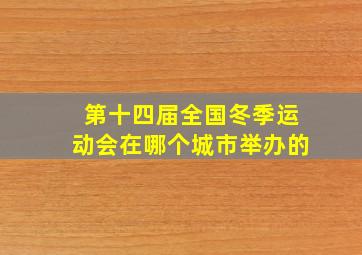 第十四届全国冬季运动会在哪个城市举办的